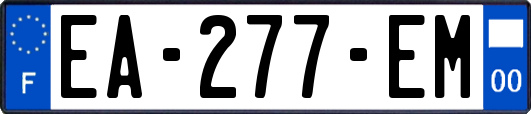 F
EA-277-EM
00